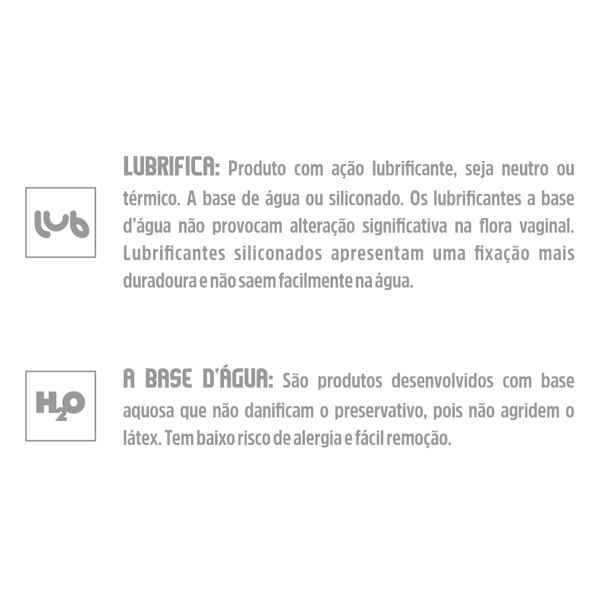 lub

LUBRIFICA: Produto com ação lubrificante, seja neutro ou térmico. A base de água ou siliconado. Os lubrificantes a base d'água não provocam alteração significativa na flora vaginal. Lubrificantes siliconados apresentam uma fixação mais duradoura e não saem facilmente na água.

$H_2O$

A BASE D'ÁGUA: São produtos desenvolvidos com base aquosa que não danificam o preservativo, pois não agridem o látex. Tem baixo risco de alergia e fácil remoção.